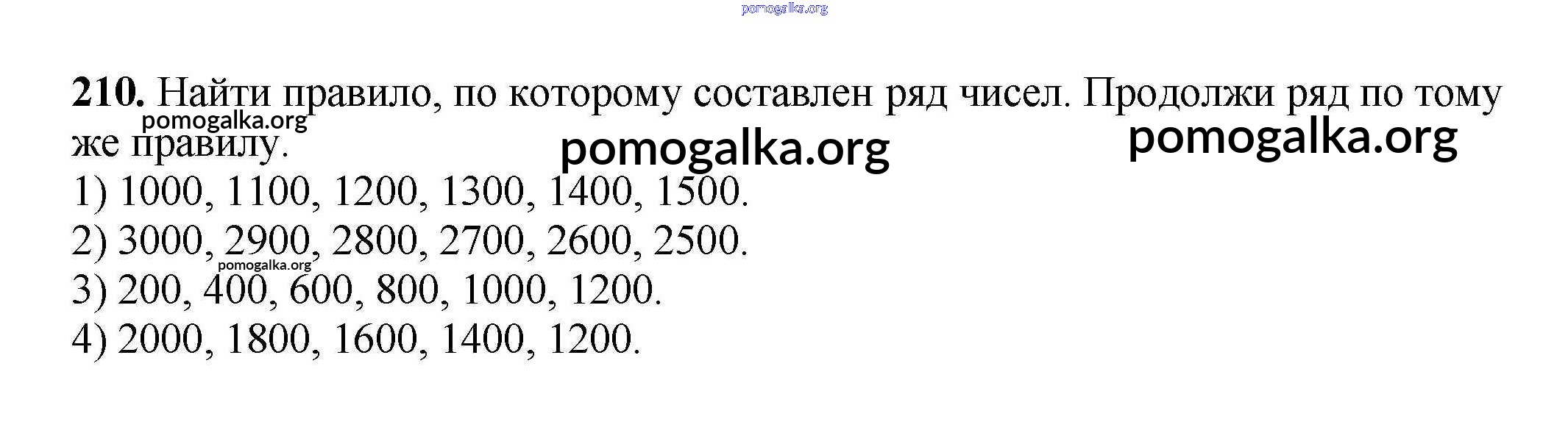 210. Найти правило, по которому составлен ряд чисел. Продолжи ряд по тому же правилу.

1) 1000, 1100, 1200, 1300, 1400, 1500.
2) 3000, 2900, 2800, 2700, 2600, 2500.
3) 200, 400, 600, 800, 1000, 1200.
4) 2000, 1800, 1600, 1400, 1200.

pomogalka.org